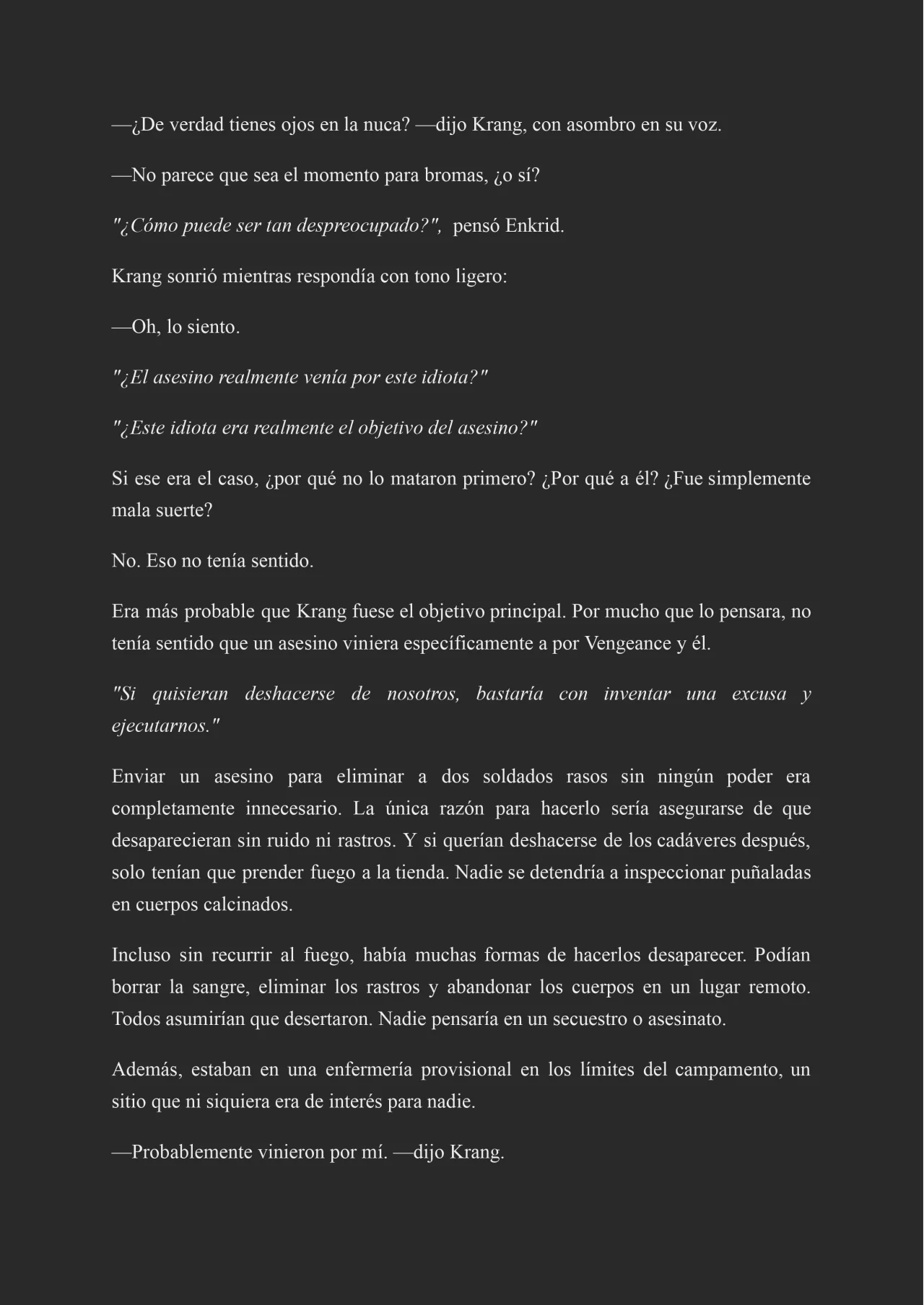 —¿De verdad tienes ojos en la nuca? —dijo Krang, con asombro en su voz.

—No parece que sea el momento para bromas, ¿o sí?

"¿Cómo puede ser tan despreocupado?", pensó Enkrid.

Krang sonrió mientras respondía con tono ligero:

—Oh, lo siento.

"¿El asesino realmente venía por este idiota?"

"¿Este idiota era realmente el objetivo del asesino?"

Si ese era el caso, ¿por qué no lo mataron primero? ¿Por qué a él? ¿Fue simplemente mala suerte?

No. Eso no tenía sentido.

Era más probable que Krang fuese el objetivo principal. Por mucho que lo pensara, no tenía sentido que un asesino viniera específicamente a por Vengeance y él.

"Si quisieran deshacerse de nosotros, bastaría con inventar una excusa y ejecutarnos."

Enviar un asesino para eliminar a dos soldados rasos sin ningún poder era completamente innecesario. La única razón para hacerlo sería asegurarse de que desaparecieran sin ruido ni rastros. Y si querían deshacerse de los cadáveres después, solo tenían que prender fuego a la tienda. Nadie se detendría a inspeccionar puñaladas en cuerpos calcinados.

Incluso sin recurrir al fuego, había muchas formas de hacerlos desaparecer. Podían borrar la sangre, eliminar los rastros y abandonar los cuerpos en un lugar remoto. Todos asumirían que desertaron. Nadie pensaría en un secuestro o asesinato.

Además, estaban en una enfermería provisional en los límites del campamento, un sitio que ni siquiera era de interés para nadie.

—Probablemente vinieron por mí. —dijo Krang.